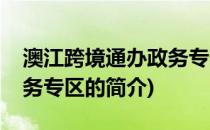 澳江跨境通办政务专
务专区的简介)